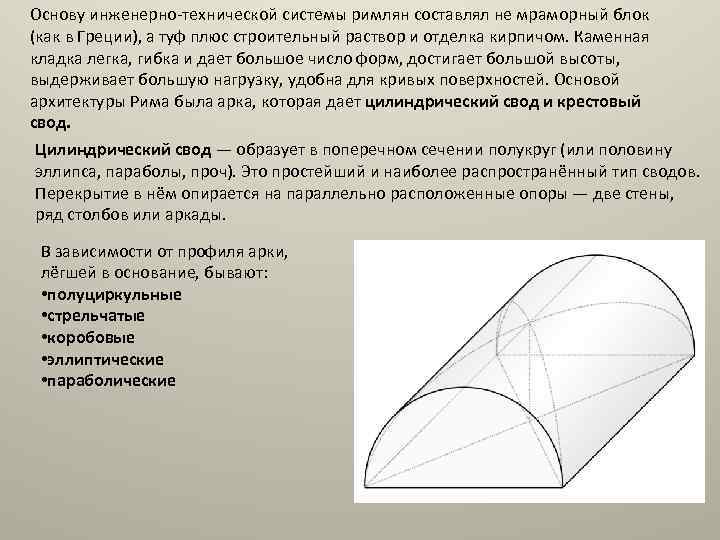 Основу инженерно-технической системы римлян составлял не мраморный блок (как в Греции), а туф плюс строительный раствор и отделка кирпичом. Каменная кладка легка, гибка и дает большое число форм, достигает большой высоты, выдерживает большую нагрузку, удобна для кривых поверхностей. Основой архитектуры Рима была арка, которая дает цилиндрический свод и крестовый свод.

Цилиндрический свод — образует в поперечном сечении полукруг (или половину эллипса, параболы, проч). Это простейший и наиболее распространённый тип сводов. Перекрытие в нём опирается на параллельно расположенные опоры — две стены, ряд столбов или аркады.

В зависимости от профиля арки, лёгшей в основание, бывают:
•полуциркульные
•стрельчатые
•коробовые
•эллиптические
•параболические